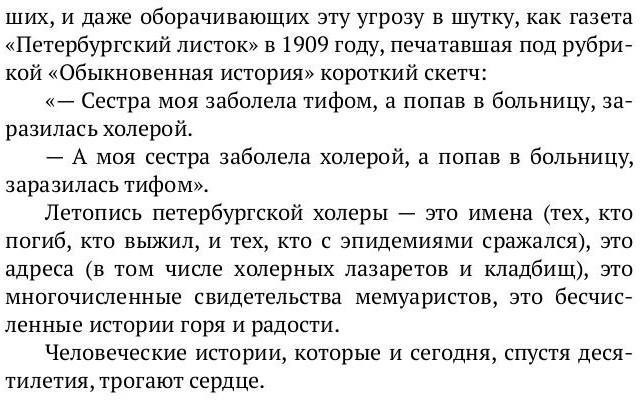 ших, и даже оборачивающих эту угрозу в шутку, как газета «Петербургский листок» в 1909 году, печатавшая под рубрикой «Обыкновенная история» короткий скетч:

«— Сестра моя заболела тифом, а попав в больницу, заразилась холерой.

— А моя сестра заболела холерой, а попав в больницу, заразилась тифом».

Летопись петербургской холеры — это имена (тех, кто погиб, кто выжил, и тех, кто с эпидемиями сражался), это адреса (в том числе холерных лазаретов и кладбищ), это многочисленные свидетельства мемуаристов, это бесчисленные истории горя и радости.

Человеческие истории, которые и сегодня, спустя десятилетия, трогают сердце.